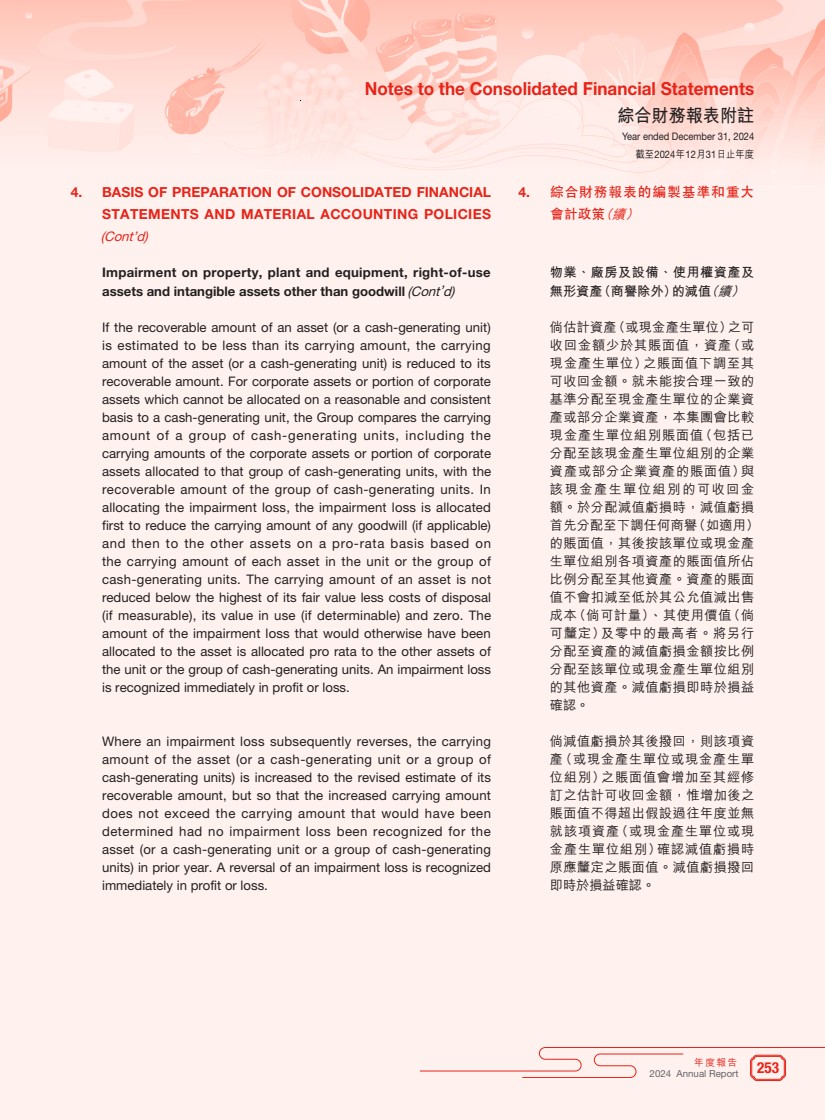 Notes to the Consolidated Financial Statements
綜合財務報表附註
Year ended December 31, 2024
截至2024年12月31日止年度

4. BASIS OF PREPARATION OF CONSOLIDATED FINANCIAL STATEMENTS AND MATERIAL ACCOUNTING POLICIES (Cont'd)

Impairment on property, plant and equipment, right-of-use assets and intangible assets other than goodwill (Cont'd)

If the recoverable amount of an asset (or a cash-generating unit) is estimated to be less than its carrying amount, the carrying amount of the asset (or a cash-generating unit) is reduced to its recoverable amount. For corporate assets or portion of corporate assets which cannot be allocated on a reasonable and consistent basis to a cash-generating unit, the Group compares the carrying amount of a group of cash-generating units, including the carrying amounts of the corporate assets or portion of corporate assets allocated to that group of cash-generating units, with the recoverable amount of the group of cash-generating units. In allocating the impairment loss, the impairment loss is allocated first to reduce the carrying amount of any goodwill (if applicable) and then to the other assets on a pro-rata basis based on the carrying amount of each asset in the unit or the group of cash-generating units. The carrying amount of an asset is not reduced below the highest of its fair value less costs of disposal (if measurable), its value in use (if determinable) and zero. The amount of the impairment loss that would otherwise have been allocated to the asset is allocated pro rata to the other assets of the unit or the group of cash-generating units. An impairment loss is recognized immediately in profit or loss.

Where an impairment loss subsequently reverses, the carrying amount of the asset (or a cash-generating unit or a group of cash-generating units) is increased to the revised estimate of its recoverable amount, but so that the increased carrying amount does not exceed the carrying amount that would have been determined had no impairment loss been recognized for the asset (or a cash-generating unit or a group of cash-generating units) in prior year. A reversal of an impairment loss is recognized immediately in profit or loss.

4. 綜合財務報表的編製基準和重大會計政策(續)

物業、廠房及設備、使用權資產及無形資產(商譽除外)的減值(續)

倘估計資產(或現金產生單位)之可收回金額少於其賬面值,資產(或現金產生單位)之賬面值下調至其可收回金額。就未能按合理一致的基準分配至現金產生單位的企業資產或部分企業資產,本集團會比較現金產生單位組別賬面值(包括已分配至該現金產生單位組別的企業資產或部分企業資產的賬面值)與該現金產生單位組別的可收回金額。於分配減值虧損時,減值虧損首先分配至下調任何商譽(如適用)的賬面值,其後按該單位或現金產生單位組別各項資產的賬面值所佔比例分配至其他資產。資產的賬面值不會扣減至低於其公允值減出售成本(倘可計量)、其使用價值(倘可釐定)及零中的最高者。將另行分配至資產的減值虧損金額按比例分配至該單位或現金產生單位組別的其他資產。減值虧損即時於損益確認。

倘減值虧損於其後撥回,則該項資產(或現金產生單位或現金產生單位組別)之賬面值會增加至其經修訂之估計可收回金額,惟增加後之賬面值不得超出假設過往年度並無就該項資產(或現金產生單位或現金產生單位組別)確認減值虧損時原應釐定之賬面值。減值虧損撥回即時於損益確認。

年度報告
2024 Annual Report
253